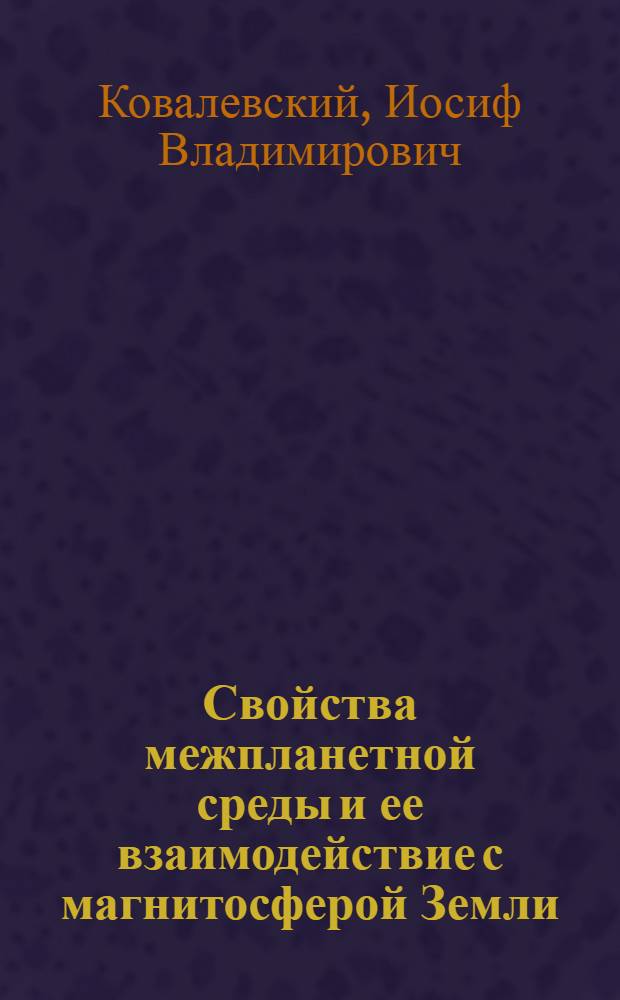 Ковалевский, Иосиф Владимирович

Свойства межпланетной среды и ее взаимодействие с магнитосферой Земли